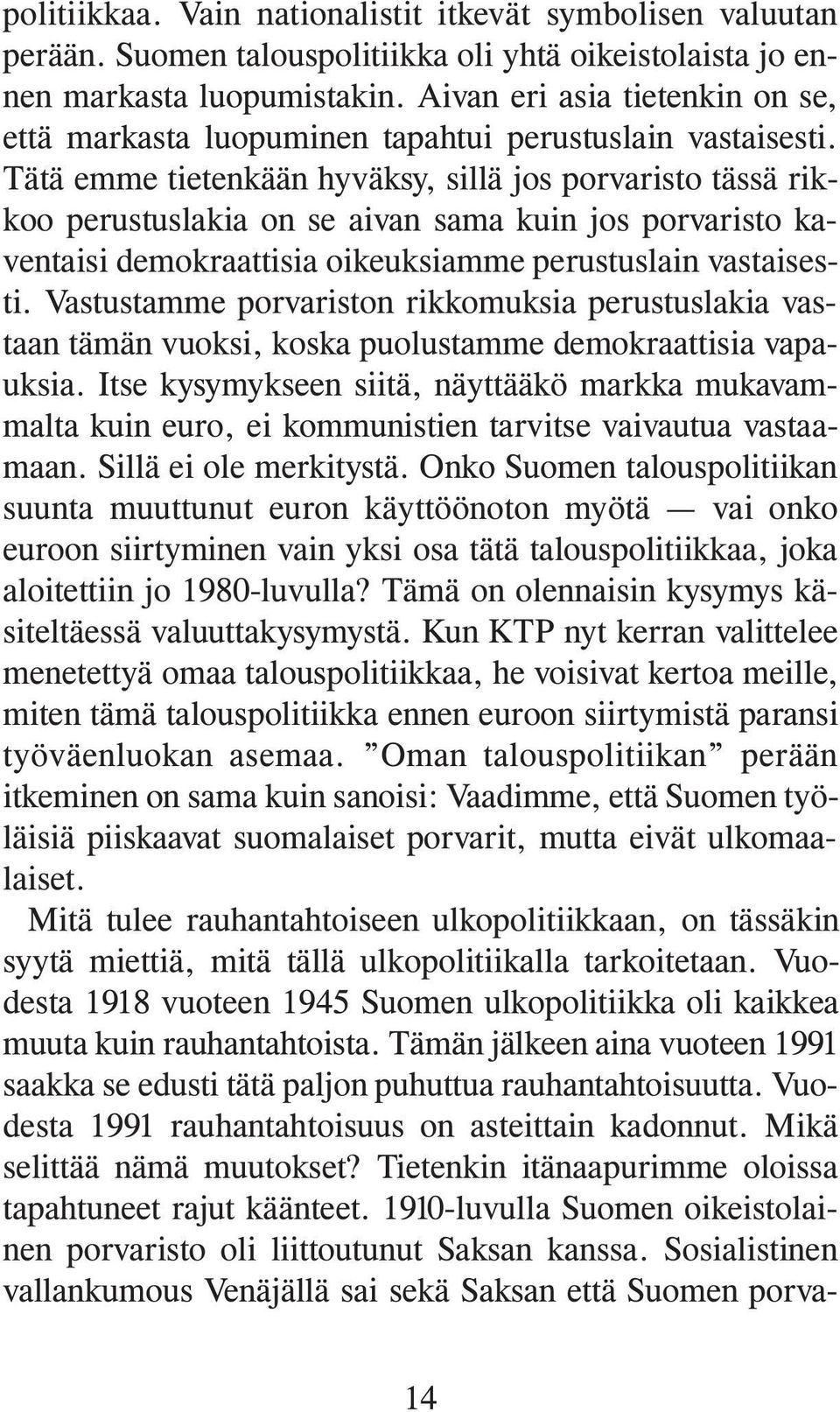 politiikkaa. Vain nationalistit itkevät symbolisen valuutan perään. Suomen talouspolitiikka oli yhtä oikeistolaista jo ennen markasta luopumistakin. Aivan eri asia tietenkin on se, että markasta luopuminen tapahtui perustuslain vastaisesti. Tätä emme tietenkään hyväksy, sillä jos porvaristo tässä rikkoo perustuslakia on se aivan sama kuin jos porvaristo kaventaisi demokraattisia oikeuksiamme perustuslain vastaisesti. Vastustamme porvariston rikkomuksia perustuslakia vastaan tämän vuoksi, koska puolustamme demokraattisia vapauksia. Itse kysymykseen siitä, näyttääkö markka mukavammalta kuin euro, ei kommunistien tarvitse vaivautua vastaamaan. Sillä ei ole merkitystä. Onko Suomen talouspolitiikan suunta muuttunut euron käyttöönoton myötä — vai onko euroon siirtyminen vain yksi osa tätä talouspolitiikkaa, joka aloitettiin jo 1980-luvulla? Tämä on olennaisin kysymys käsiteltäessä valuuttakysymystä. Kun KTP nyt kerran valittelee menetettyä omaa talouspolitiikkaa, he voisivat kertoa meille, miten tämä talouspolitiikka ennen euroon siirtymistä paransi työväenluokan asemaa. ”Oman talouspolitiikan” perään itkeminen on sama kuin sanoisi: Vaadimme, että Suomen työläisiä piiskaavat suomalaiset porvarit, mutta eivät ulkomaalaiset.

Mitä tulee rauhantahtoiseen ulkopolitiikkaan, on tässäkin syytä miettiä, mitä tällä ulkopolitiikalla tarkoitetaan. Vuodesta 1918 vuoteen 1945 Suomen ulkopolitiikka oli kaikkea muuta kuin rauhantahtoista. Tämän jälkeen aina vuoteen 1991 saakka se edusti tätä paljon puhuttua rauhantahtoisuutta. Vuodesta 1991 rauhantahtoisuus on asteittain kadonnut. Mikä selittää nämä muutokset? Tietenkin itänaapurimme oloissa tapahtuneet rajut käänteet. 1910-luvulla Suomen oikeistolainen porvaristo oli liittoutunut Saksan kanssa. Sosialistinen vallankumous Venäjällä sai sekä Saksan että Suomen porva-

14